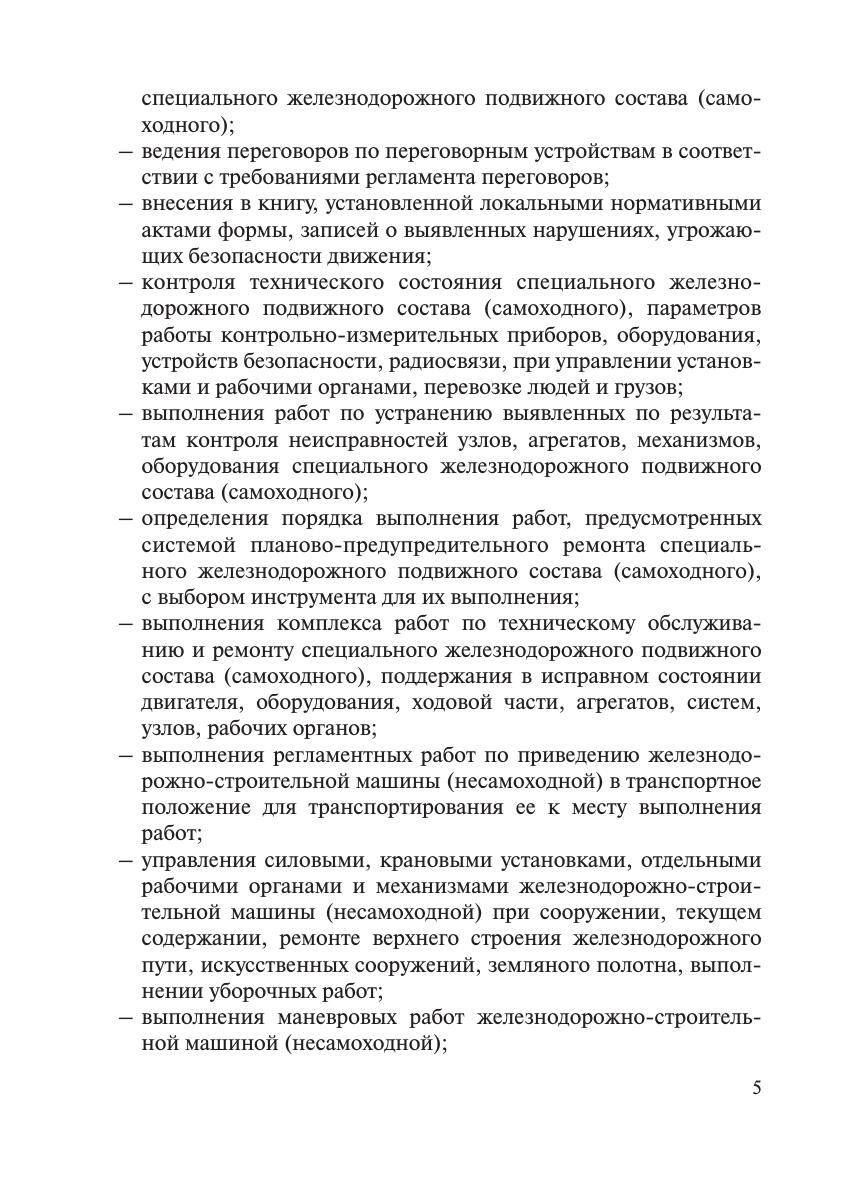 специального железнодорожного подвижного состава (самоходного);
— ведения переговоров по переговорным устройствам в соответствии с требованиями регламента переговоров;
— внесения в книгу, установленной локальными нормативными актами формы, записей о выявленных нарушениях, угрожающих безопасности движения;
— контроля технического состояния специального железнодорожного подвижного состава (самоходного), параметров работы контрольно-измерительных приборов, оборудования, устройств безопасности, радиосвязи, при управлении установками и рабочими органами, перевозке людей и грузов;
— выполнения работ по устранению выявленных по результатам контроля неисправностей узлов, агрегатов, механизмов, оборудования специального железнодорожного подвижного состава (самоходного);
— определения порядка выполнения работ, предусмотренных системой планово-предупредительного ремонта специального железнодорожного подвижного состава (самоходного), с выбором инструмента для их выполнения;
— выполнения комплекса работ по техническому обслуживанию и ремонту специального железнодорожного подвижного состава (самоходного), поддержания в исправном состоянии двигателя, оборудования, ходовой части, агрегатов, систем, узлов, рабочих органов;
— выполнения регламентных работ по приведению железнодорожно-строительной машины (несамоходной) в транспортное положение для транспортирования ее к месту выполнения работ;
— управления силовыми, крановыми установками, отдельными рабочими органами и механизмами железнодорожно-строительной машины (несамоходной) при сооружении, текущем содержании, ремонте верхнего строения железнодорожного пути, искусственных сооружений, земляного полотна, выполнении уборочных работ;
— выполнения маневровых работ железнодорожно-строительной машиной (несамоходной);

5